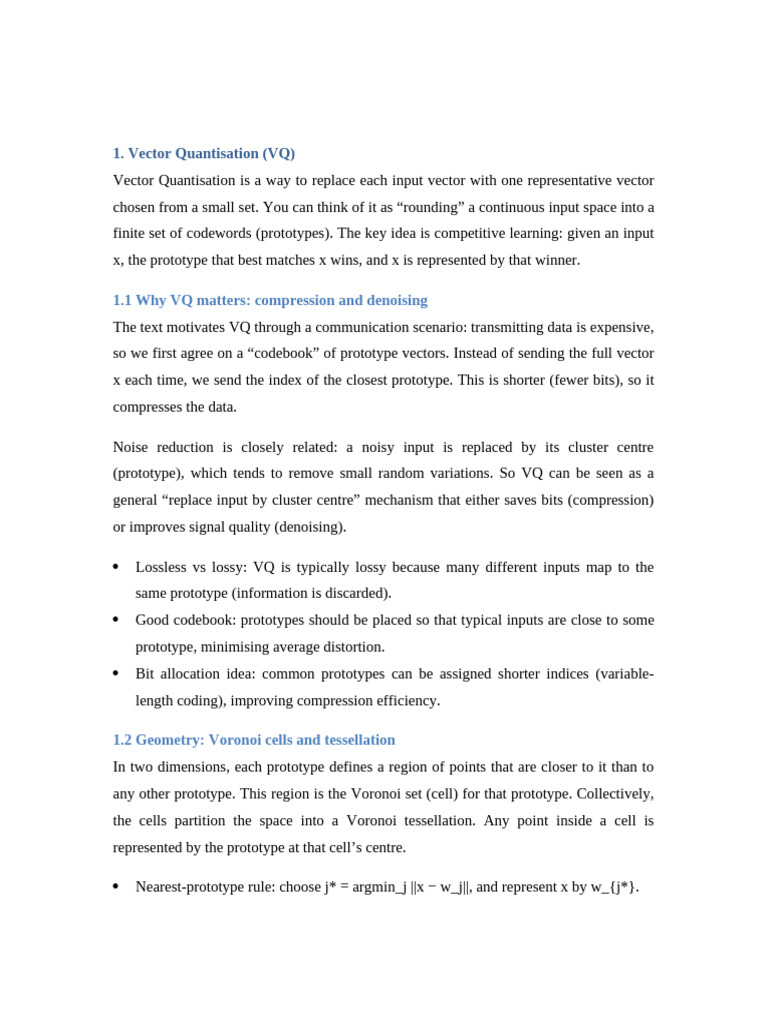 1. Vector Quantisation (VQ)

Vector Quantisation is a way to replace each input vector with one representative vector chosen from a small set. You can think of it as “rounding” a continuous input space into a finite set of codewords (prototypes). The key idea is competitive learning: given an input x, the prototype that best matches x wins, and x is represented by that winner.

1.1 Why VQ matters: compression and denoising

The text motivates VQ through a communication scenario: transmitting data is expensive, so we first agree on a “codebook” of prototype vectors. Instead of sending the full vector x each time, we send the index of the closest prototype. This is shorter (fewer bits), so it compresses the data.

Noise reduction is closely related: a noisy input is replaced by its cluster centre (prototype), which tends to remove small random variations. So VQ can be seen as a general “replace input by cluster centre” mechanism that either saves bits (compression) or improves signal quality (denoising).

• Lossless vs lossy: VQ is typically lossy because many different inputs map to the same prototype (information is discarded).
• Good codebook: prototypes should be placed so that typical inputs are close to some prototype, minimising average distortion.
• Bit allocation idea: common prototypes can be assigned shorter indices (variable-length coding), improving compression efficiency.

1.2 Geometry: Voronoi cells and tessellation

In two dimensions, each prototype defines a region of points that are closer to it than to any other prototype. This region is the Voronoi set (cell) for that prototype. Collectively, the cells partition the space into a Voronoi tessellation. Any point inside a cell is represented by the prototype at that cell’s centre.

• Nearest-prototype rule: choose j* = argmin_j ||x − w_j||, and represent x by w_{j*}.